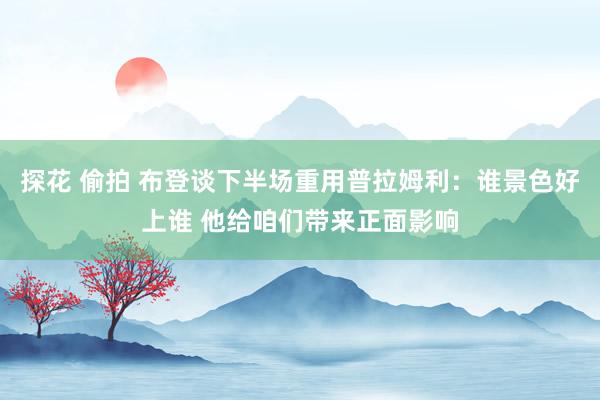 探花 偷拍 布登谈下半场重用普拉姆利：谁景色好上谁 他给咱们带来正面影响